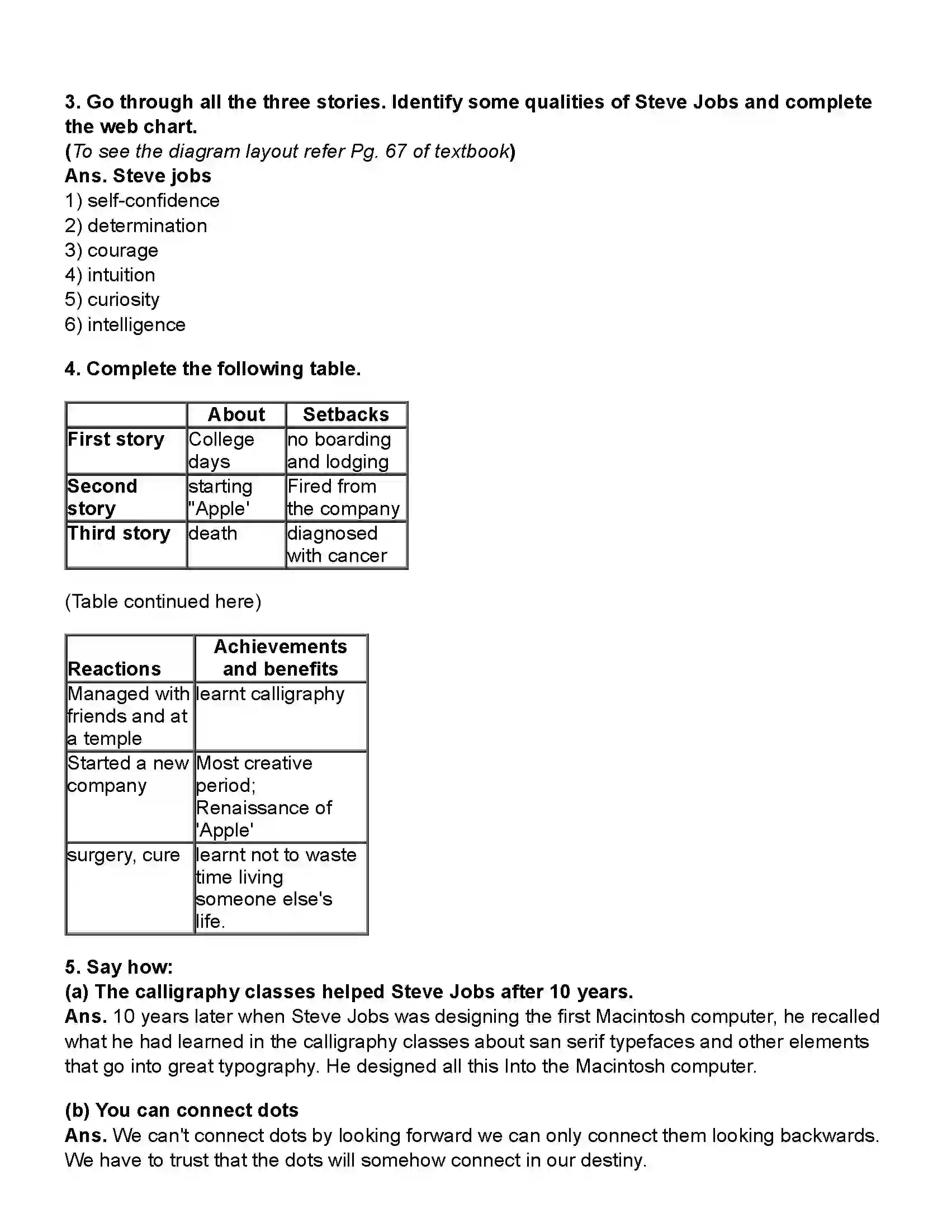 3. Go through all the three stories. Identify some qualities of Steve Jobs and complete the web chart.
(To see the diagram layout refer Pg. 67 of textbook)
Ans. Steve jobs
1) self-confidence
2) determination
3) courage
4) intuition
5) curiosity
6) intelligence

4. Complete the following table.

| | About | Setbacks |
|---|---|---|
| First story | College days | no boarding and lodging |
| Second story | starting "Apple' | Fired from the company |
| Third story | death | diagnosed with cancer |

(Table continued here)

| Reactions | Achievements and benefits |
|---|---|
| Managed with friends and at a temple | learnt calligraphy |
| Started a new company | Most creative period; Renaissance of 'Apple' |
| surgery, cure | learnt not to waste time living someone else's life. |

5. Say how:
(a) The calligraphy classes helped Steve Jobs after 10 years.
Ans. 10 years later when Steve Jobs was designing the first Macintosh computer, he recalled what he had learned in the calligraphy classes about san serif typefaces and other elements that go into great typography. He designed all this Into the Macintosh computer.

(b) You can connect dots
Ans. We can't connect dots by looking forward we can only connect them looking backwards. We have to trust that the dots will somehow connect in our destiny.